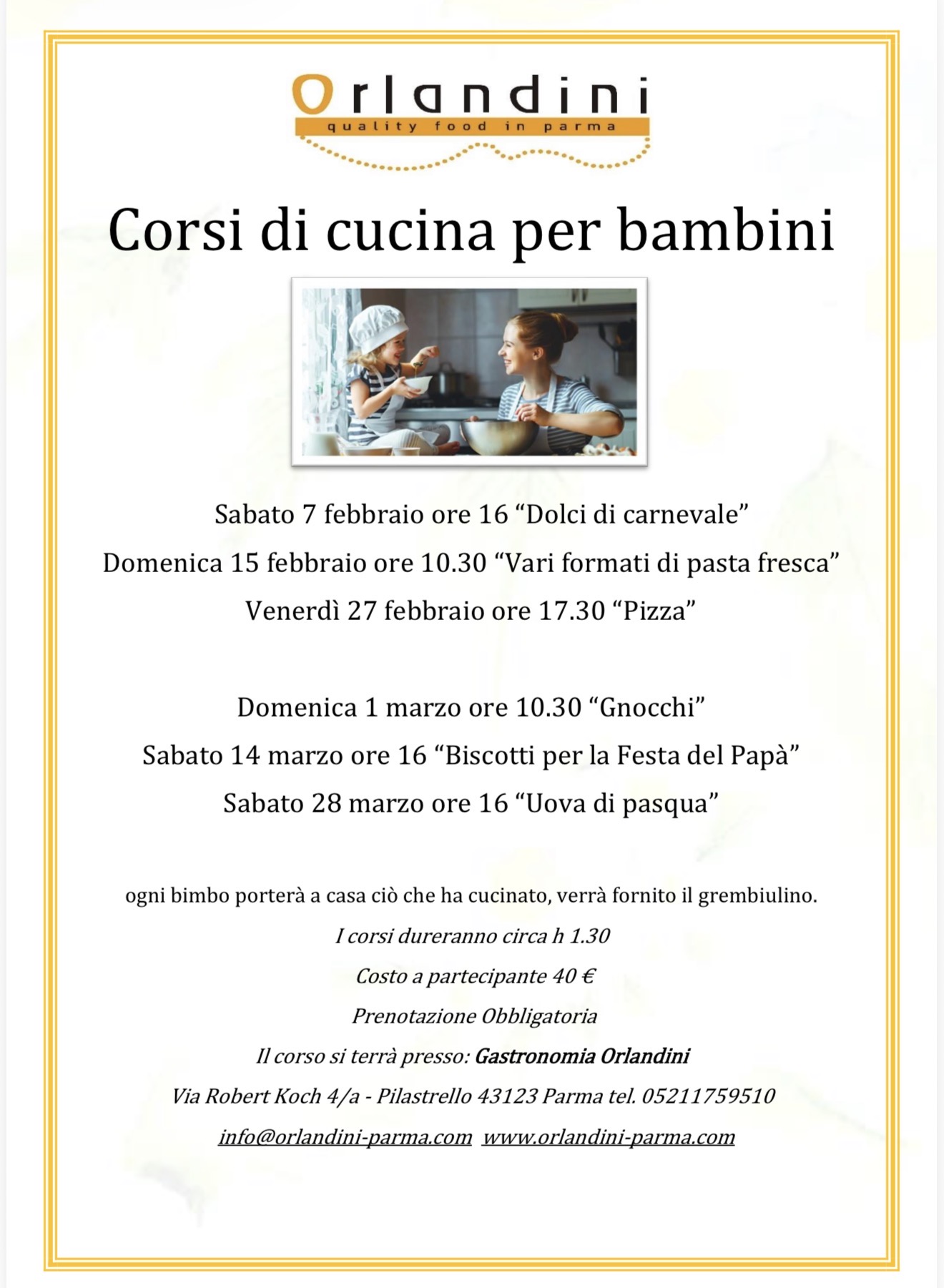 Orlandini
quality food in parma

Corsi di cucina per bambini

Sabato 7 febbraio ore 16 “Dolci di carnevale”

Domenica 15 febbraio ore 10.30 “Vari formati di pasta fresca”

Venerdì 27 febbraio ore 17.30 “Pizza”

Domenica 1 marzo ore 10.30 “Gnocchi”

Sabato 14 marzo ore 16 “Biscotti per la Festa del Papà”

Sabato 28 marzo ore 16 “Uova di pasqua”

ogni bimbo porterà a casa ciò che ha cucinato, verrà fornito il grembiulino.

I corsi dureranno circa h 1.30

Costo a partecipante 40 €

Prenotazione Obbligatoria

Il corso si terrà presso: Gastronomia Orlandini

Via Robert Koch 4/a - Pilastrello 43123 Parma tel. 05211759510

info@orlandini-parma.com www.orlandini-parma.com